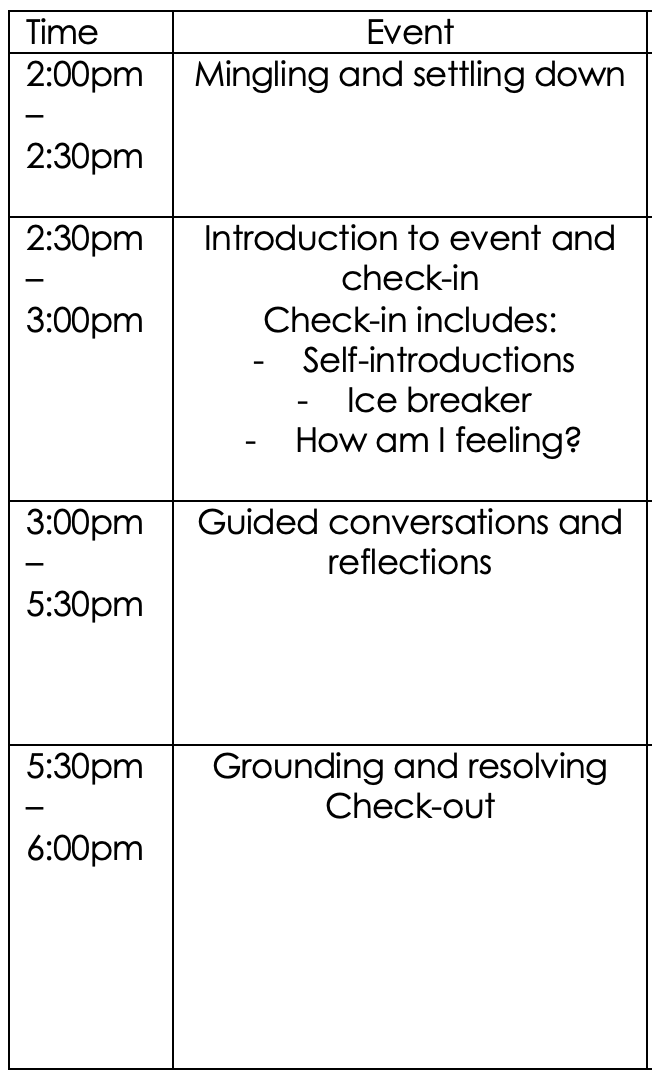 | Time | Event |
|---|---|
| 2:00pm – 2:30pm | Mingling and settling down |
| 2:30pm – 3:00pm | Introduction to event and check-in Check-in includes: - Self-introductions - Ice breaker - How am I feeling? |
| 3:00pm – 5:30pm | Guided conversations and reflections |
| 5:30pm – 6:00pm | Grounding and resolving Check-out |